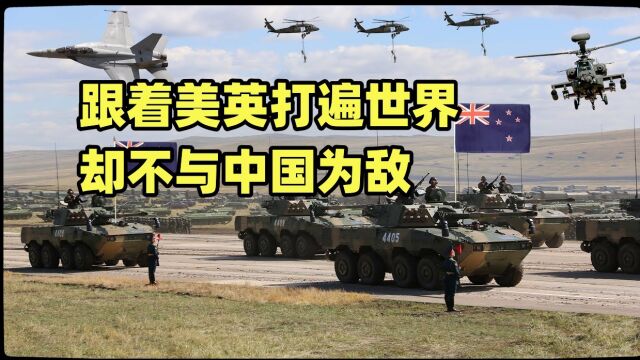 跟着美英打遍世界
却不与中国为敌

4405

4405